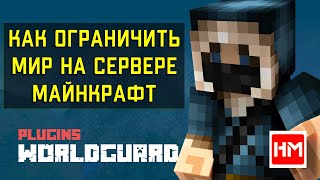 КАК ОГРАНИЧИТЬ МИР НА СЕРВЕРЕ МАЙНКРАФТ

PLUGINS
WORLDGUARD

HM